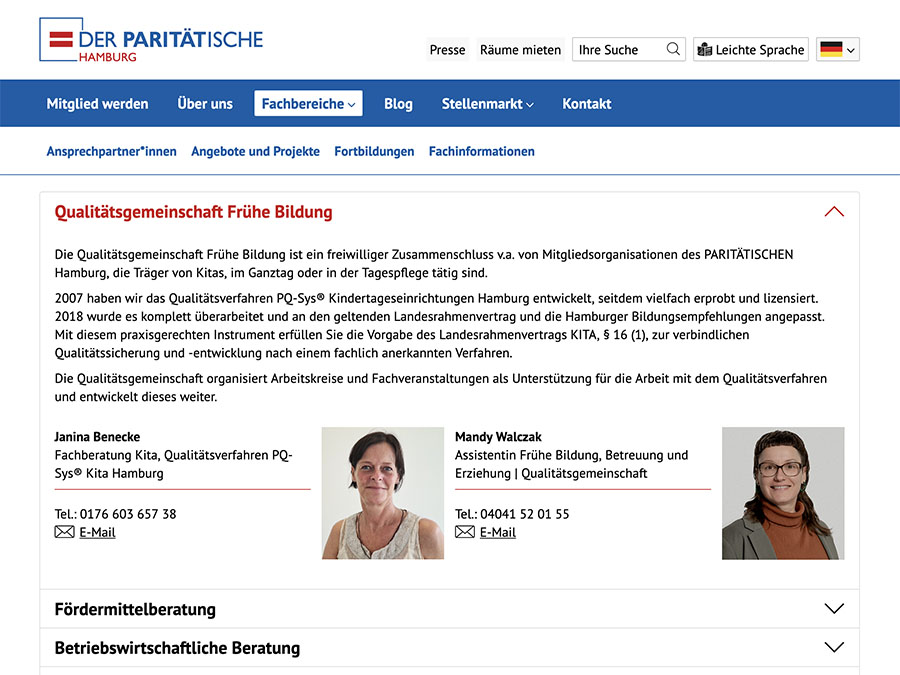 DER PARITÄTISCHE
HAMBURG

Presse Räume mieten Ihre Suche Leichte Sprache

Mitglied werden Über uns Fachbereiche Blog Stellenmarkt Kontakt

Ansprechpartner*innen Angebote und Projekte Fortbildungen Fachinformationen

Qualitätsgemeinschaft Frühe Bildung

Die Qualitätsgemeinschaft Frühe Bildung ist ein freiwilliger Zusammenschluss v.a. von Mitgliedsorganisationen des PARITÄTISCHEN Hamburg, die Träger von Kitas, im Ganztag oder in der Tagespflege tätig sind.

2007 haben wir das Qualitätsverfahren PQ-Sys® Kindertageseinrichtungen Hamburg entwickelt, seitdem vielfach erprobt und lizensiert. 2018 wurde es komplett überarbeitet und an den geltenden Landesrahmenvertrag und die Hamburger Bildungsempfehlungen angepasst. Mit diesem praxisgerechten Instrument erfüllen Sie die Vorgabe des Landesrahmenvertrags KITA, § 16 (1), zur verbindlichen Qualitätssicherung und -entwicklung nach einem fachlich anerkannten Verfahren.

Die Qualitätsgemeinschaft organisiert Arbeitskreise und Fachveranstaltungen als Unterstützung für die Arbeit mit dem Qualitätsverfahren und entwickelt dieses weiter.

Janina Benecke
Fachberatung Kita, Qualitätsverfahren PQ-Sys® Kita Hamburg

Tel.: 0176 603 657 38
E-Mail

Mandy Walczak
Assistentin Frühe Bildung, Betreuung und Erziehung | Qualitätsgemeinschaft

Tel.: 04041 52 01 55
E-Mail

Fördermittelberatung

Betriebswirtschaftliche Beratung